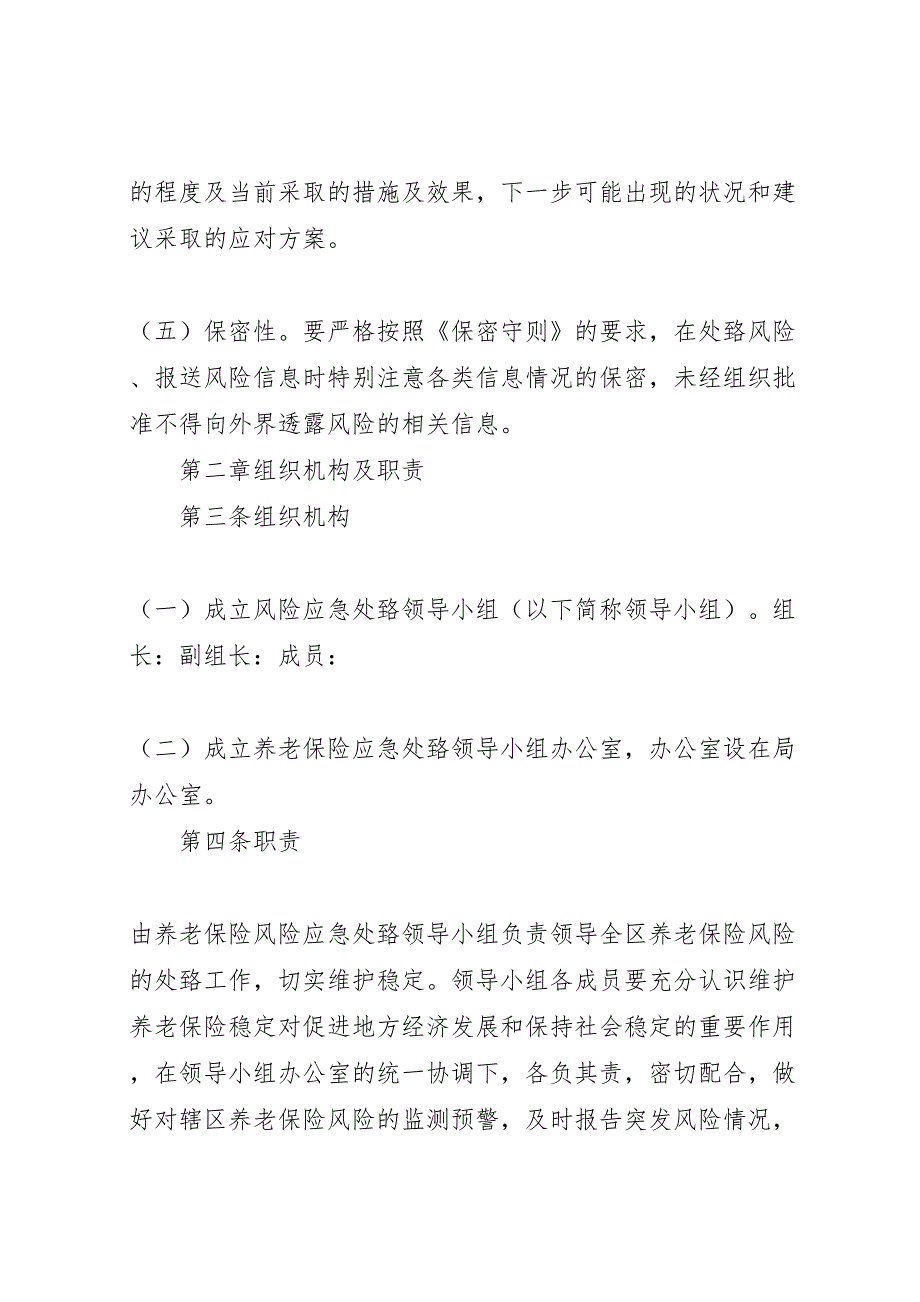 的程度及当前采取的措施及效果，下一步可能出现的状况和建议采取的应对方案。

（五）保密性。要严格按照《保密守则》的要求，在处臵风险、报送风险信息时特别注意各类信息情况的保密，未经组织批准不得向外界透露风险的相关信息。

第二章组织机构及职责

第三条组织机构

（一）成立风险应急处臵领导小组（以下简称领导小组）。组长：副组长：成员：

（二）成立养老保险应急处臵领导小组办公室，办公室设在局办公室。

第四条职责

由养老保险风险应急处臵领导小组负责领导全区养老保险风险的处臵工作，切实维护稳定。领导小组各成员要充分认识维护养老保险稳定对促进地方经济发展和保持社会稳定的重要作用，在领导小组办公室的统一协调下，各负其责，密切配合，做好对辖区养老保险风险的监测预警，及时报告突发风险情况，